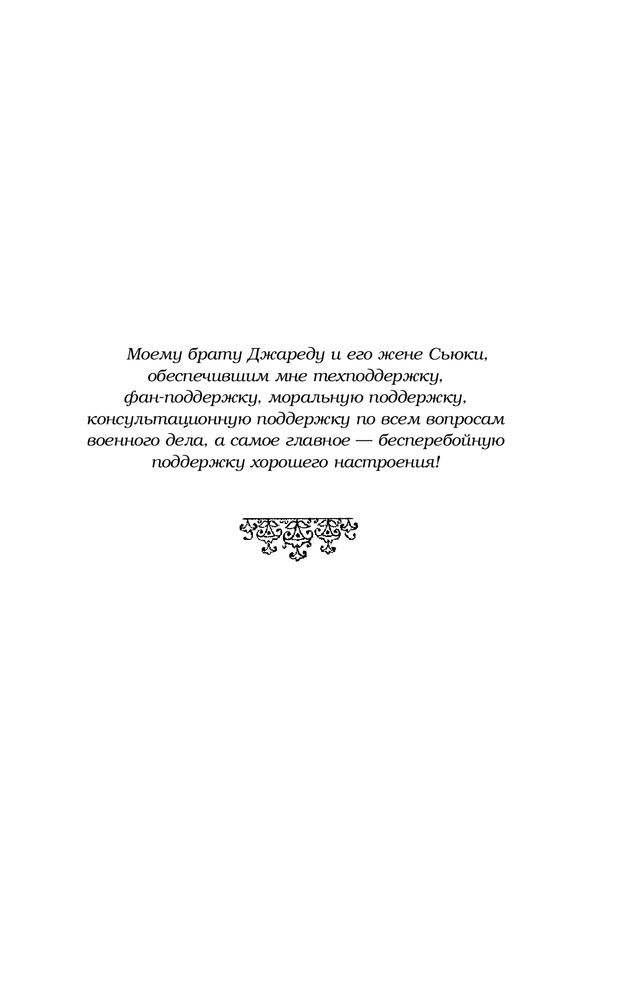 Моему брату Джареду и его жене Сьюки, обеспечившим мне техподдержку, фан-поддержку, моральную поддержку, консультационную поддержку по всем вопросам военного дела, а самое главное — бесперебойную поддержку хорошего настроения!